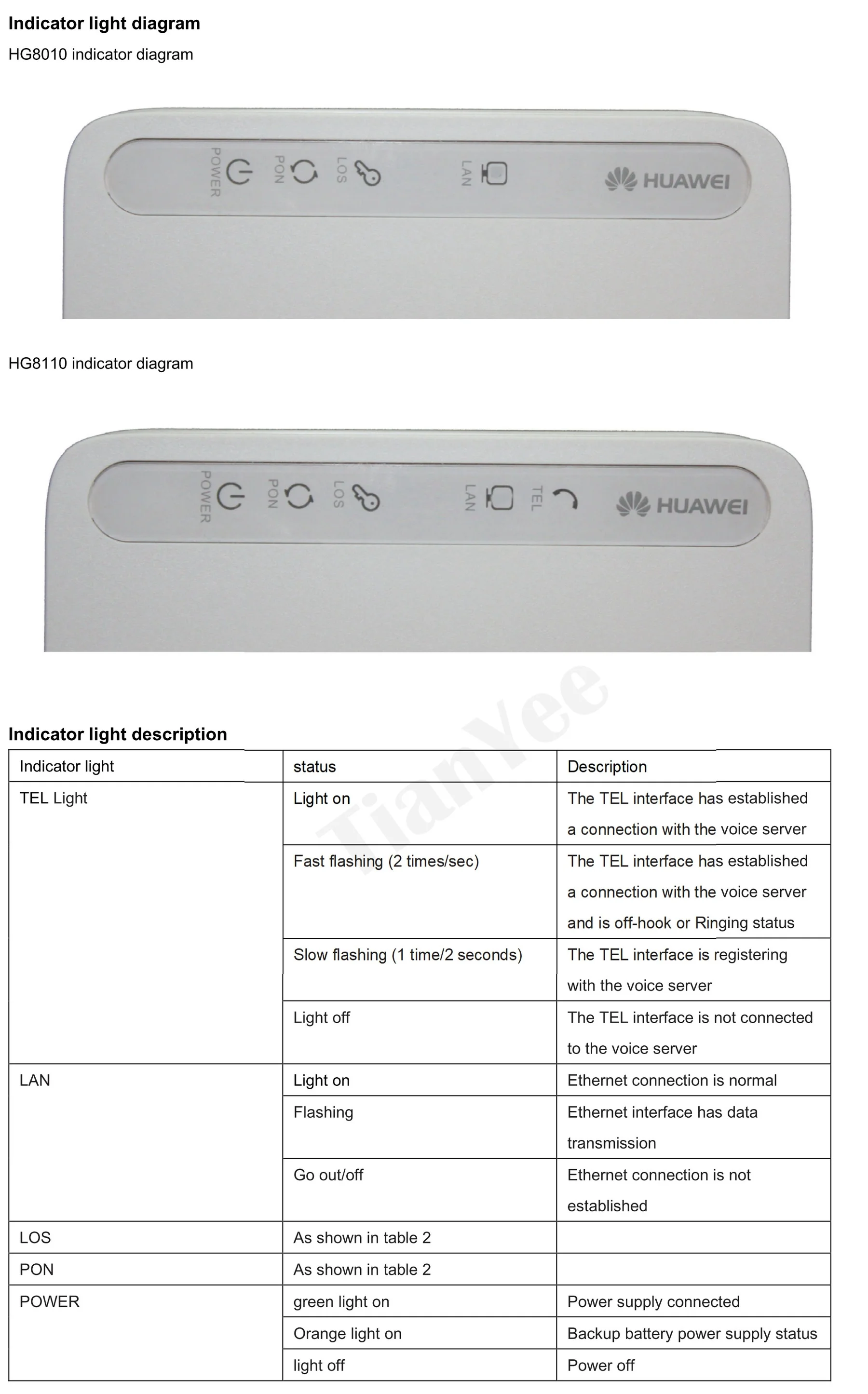 **Indicator light diagram**

HG8010 indicator diagram

POWER PON LOS LAN HUAWEI

HG8110 indicator diagram

POWER PON LOS LAN TEL HUAWEI

TianYee

**Indicator light description**

| Indicator light | status | Description |
|---|---|---|
| TEL Light | Light on | The TEL interface has established a connection with the voice server |
| | Fast flashing (2 times/sec) | The TEL interface has established a connection with the voice server and is off-hook or Ringing status |
| | Slow flashing (1 time/2 seconds) | The TEL interface is registering with the voice server |
| | Light off | The TEL interface is not connected to the voice server |
| LAN | Light on | Ethernet connection is normal |
| | Flashing | Ethernet interface has data transmission |
| | Go out/off | Ethernet connection is not established |
| LOS | As shown in table 2 | |
| PON | As shown in table 2 | |
| POWER | green light on | Power supply connected |
| | Orange light on | Backup battery power supply status |
| | light off | Power off |